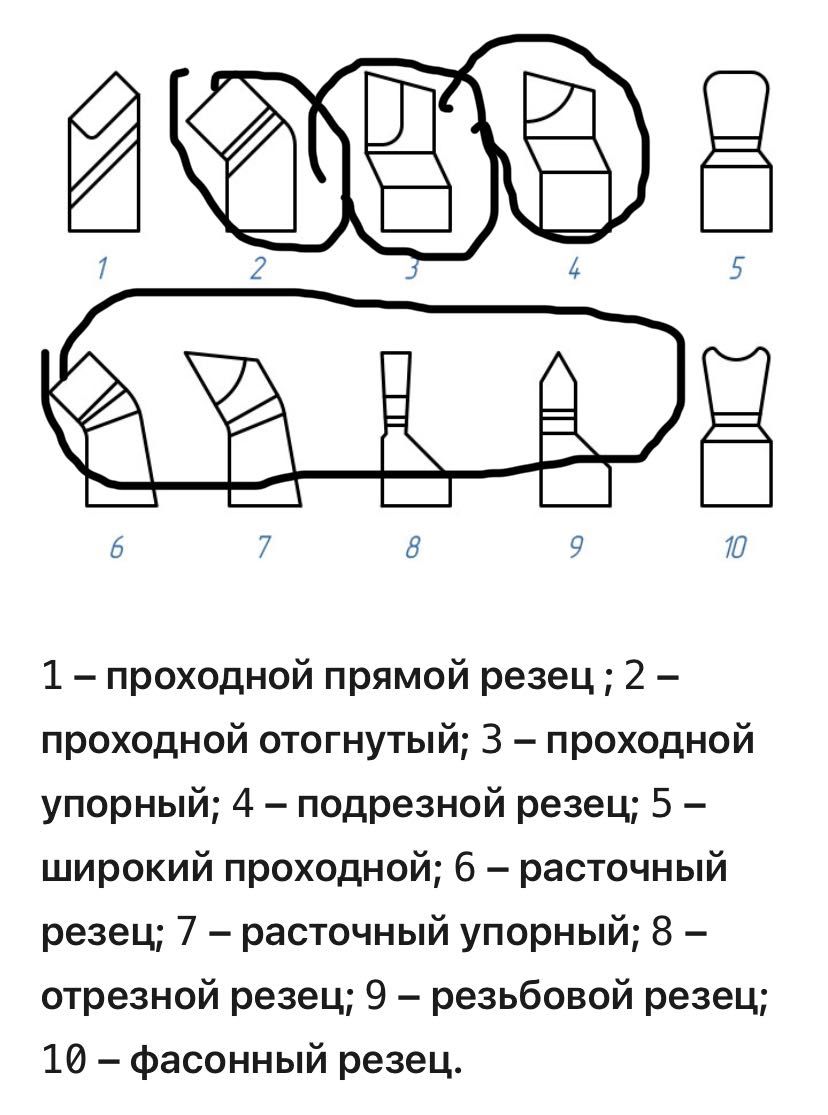 1 2 3 4 5

6 7 8 9 10

1 – проходной прямой резец ; 2 – проходной отогнутый; 3 – проходной упорный; 4 – подрезной резец; 5 – широкий проходной; 6 – расточный резец; 7 – расточный упорный; 8 – отрезной резец; 9 – резьбовой резец; 10 – фасонный резец.